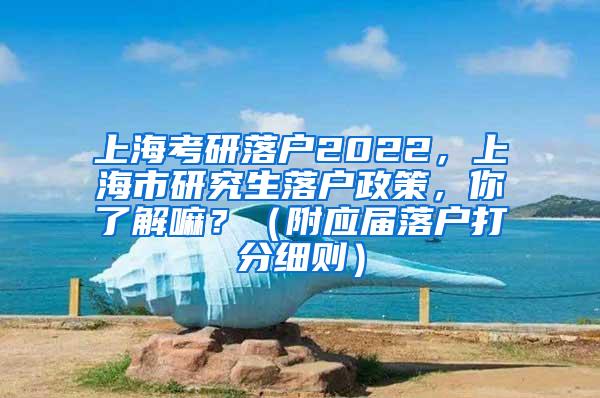 上海考研落户2022，上海市研究生落户政策，你了解嘛？（附应届落户打分细则）